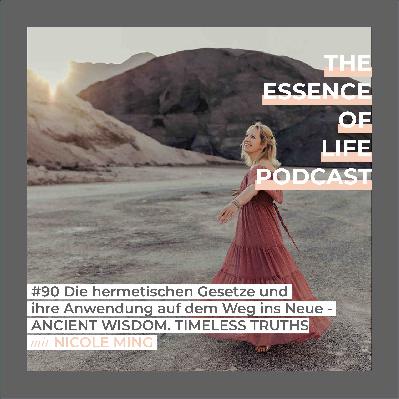 THE
ESSENCE
OF
LIFE
PODCAST

#90 Die hermetischen Gesetze und ihre Anwendung auf dem Weg ins Neue - ANCIENT WISDOM. TIMELESS TRUTHS

//// NICOLE MING